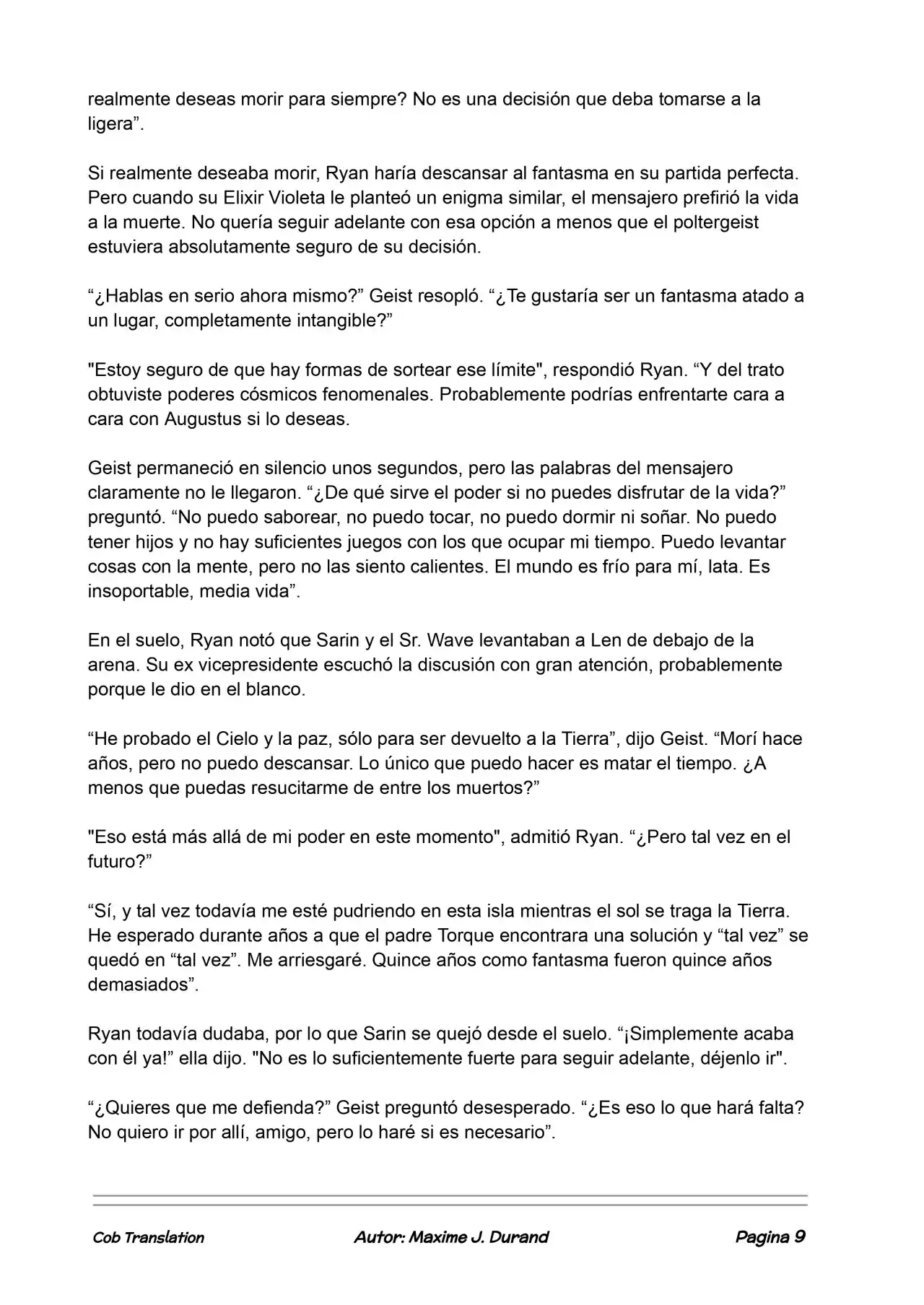 realmente deseas morir para siempre? No es una decisión que deba tomarse a la ligera".

Si realmente deseaba morir, Ryan haría descansar al fantasma en su partida perfecta. Pero cuando su Elixir Violeta le planteó un enigma similar, el mensajero prefirió la vida a la muerte. No quería seguir adelante con esa opción a menos que el poltergeist estuviera absolutamente seguro de su decisión.

"¿Hablas en serio ahora mismo?" Geist resopló. "¿Te gustaría ser un fantasma atado a un lugar, completamente intangible?"

"Estoy seguro de que hay formas de sortear ese límite", respondió Ryan. "Y del trato obtuviste poderes cósmicos fenomenales. Probablemente podrías enfrentarte cara a cara con Augustus si lo deseas.

Geist permaneció en silencio unos segundos, pero las palabras del mensajero claramente no le llegaron. "¿De qué sirve el poder si no puedes disfrutar de la vida?" preguntó. "No puedo saborear, no puedo tocar, no puedo dormir ni soñar. No puedo tener hijos y no hay suficientes juegos con los que ocupar mi tiempo. Puedo levantar cosas con la mente, pero no las siento calientes. El mundo es frío para mí, lata. Es insoportable, media vida".

En el suelo, Ryan notó que Sarin y el Sr. Wave levantaban a Len de debajo de la arena. Su ex vicepresidente escuchó la discusión con gran atención, probablemente porque le dio en el blanco.

"He probado el Cielo y la paz, sólo para ser devuelto a la Tierra", dijo Geist. "Morí hace años, pero no puedo descansar. Lo único que puedo hacer es matar el tiempo. ¿A menos que puedas resucitarme de entre los muertos?"

"Eso está más allá de mi poder en este momento", admitió Ryan. "¿Pero tal vez en el futuro?"

"Sí, y tal vez todavía me esté pudriendo en esta isla mientras el sol se traga la Tierra. He esperado durante años a que el padre Torque encontrara una solución y "tal vez" se quedó en "tal vez". Me arriesgaré. Quince años como fantasma fueron quince años demasiados".

Ryan todavía dudaba, por lo que Sarin se quejó desde el suelo. "¡Simplemente acaba con él ya!" ella dijo. "No es lo suficientemente fuerte para seguir adelante, déjenlo ir".

"¿Quieres que me defienda?" Geist preguntó desesperado. "¿Es eso lo que hará falta? No quiero ir por allí, amigo, pero lo haré si es necesario".

Cob Translation Autor: Maxime J. Durand Pagina 9